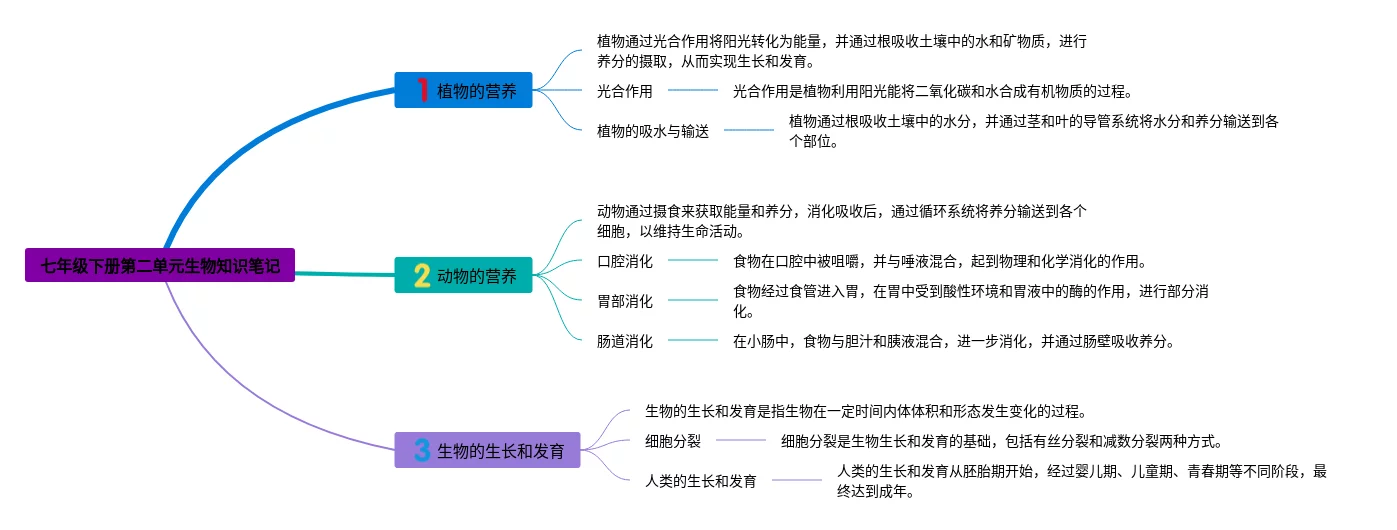 七年级下册第二单元生物知识笔记

1 植物的营养

植物通过光合作用将阳光转化为能量，并通过根吸收土壤中的水和矿物质，进行养分的摄取，从而实现生长和发育。

光合作用

光合作用是植物利用阳光能将二氧化碳和水合成有机物质的过程。

植物的吸水与输送

植物通过根吸收土壤中的水分，并通过茎和叶的导管系统将水分和养分输送到各个部位。

2 动物的营养

动物通过摄食来获取能量和养分，消化吸收后，通过循环系统将养分输送到各个细胞，以维持生命活动。

口腔消化

食物在口腔中被咀嚼，并与唾液混合，起到物理和化学消化的作用。

胃部消化

食物经过食管进入胃，在胃中受到酸性环境和胃液中的酶的作用，进行部分消化。

肠道消化

在小肠中，食物与胆汁和胰液混合，进一步消化，并通过肠壁吸收养分。

3 生物的生长和发育

生物的生长和发育是指生物在一定时间内体积和形态发生变化的过程。

细胞分裂

细胞分裂是生物生长和发育的基础，包括有丝分裂和减数分裂两种方式。

人类的生长和发育

人类的生长和发育从胚胎期开始，经过婴儿期、儿童期、青春期等不同阶段，最终达到成年。